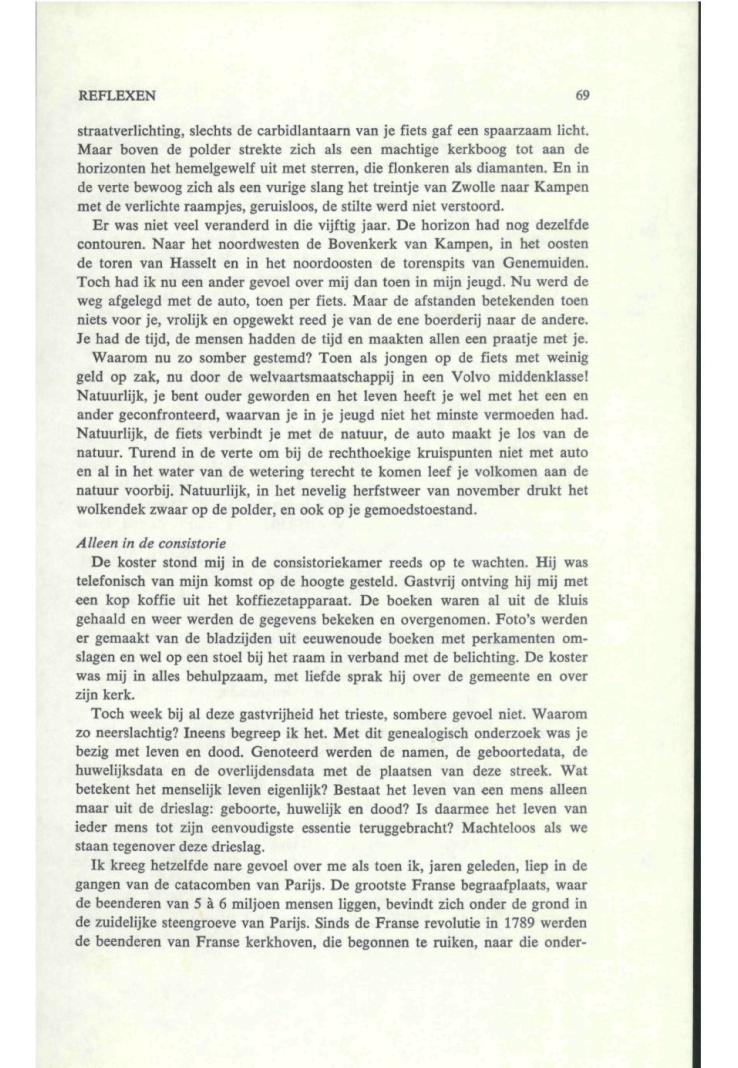 REFLEXEN 69

straatverlichting, slechts de carbidlantaarn van je fiets gaf een spaarzaam licht. Maar boven de polder strekte zich als een machtige kerkboog tot aan de horizonten het hemelgewelf uit met sterren, die flonkeren als diamanten. En in de verte bewoog zich als een vurige slang het treintje van Zwolle naar Kampen met de verlichte raampjes, geruisloos, de stilte werd niet verstoord.

Er was niet veel veranderd in die vijftig jaar. De horizon had nog dezelfde contouren. Naar het noordwesten de Bovenkerk van Kampen, in het oosten de toren van Hasselt en in het noordoosten de torenspits van Genemuiden. Toch had ik nu een ander gevoel over mij dan toen in mijn jeugd. Nu werd de weg afgelegd met de auto, toen per fiets. Maar de afstanden betekenden toen niets voor je, vrolijk en opgewekt reed je van de ene boerderij naar de andere. Je had de tijd, de mensen hadden de tijd en maakten allen een praatje met je.

Waarom nu zo somber gestemd? Toen als jongen op de fiets met weinig geld op zak, nu door de welvaartsmaatschappij in een Volvo middenklasse! Natuurlijk, je bent ouder geworden en het leven heeft je wel met het een en ander geconfronteerd, waarvan je in je jeugd niet het minste vermoeden had. Natuurlijk, de fiets verbindt je met de natuur, de auto maakt je los van de natuur. Turend in de verte om bij de rechthoekige kruispunten niet met auto en al in het water van de wetering terecht te komen leef je volkomen aan de natuur voorbij. Natuurlijk, in het nevelig herfstweer van november drukt het wolkendek zwaar op de polder, en ook op je gemoedstoestand.

Alleen in de consistorie

De koster stond mij in de consistoriekamer reeds op te wachten. Hij was telefonisch van mijn komst op de hoogte gesteld. Gastvrij ontving hij mij met een kop koffie uit het koffiezetapparaat. De boeken waren al uit de kluis gehaald en weer werden de gegevens bekeken en overgenomen. Foto's werden er gemaakt van de bladzijden uit eeuwenoude boeken met perkamenten omslagen en wel op een stoel bij het raam in verband met de belichting. De koster was mij in alles behulpzaam, met liefde sprak hij over de gemeente en over zijn kerk.

Toch week bij al deze gastvrijheid het trieste, sombere gevoel niet. Waarom zo neerslachtig? Ineens begreep ik het. Met dit genealogisch onderzoek was je bezig met leven en dood. Genoteerd werden de namen, de geboortedata, de huwelijksdata en de overlijdensdata met de plaatsen van deze streek. Wat betekent het menselijk leven eigenlijk? Bestaat het leven van een mens alleen maar uit de drieslag: geboorte, huwelijk en dood? Is daarmee het leven van ieder mens tot zijn eenvoudigste essentie teruggebracht? Machteloos als we staan tegenover deze drieslag.

Ik kreeg hetzelfde nare gevoel over me als toen ik, jaren geleden, liep in de gangen van de catacomben van Parijs. De grootste Franse begraafplaats, waar de beenderen van 5 à 6 miljoen mensen liggen, bevindt zich onder de grond in de zuidelijke steengroeve van Parijs. Sinds de Franse revolutie in 1789 werden de beenderen van Franse kerkhoven, die begonnen te ruiken, naar die onder-